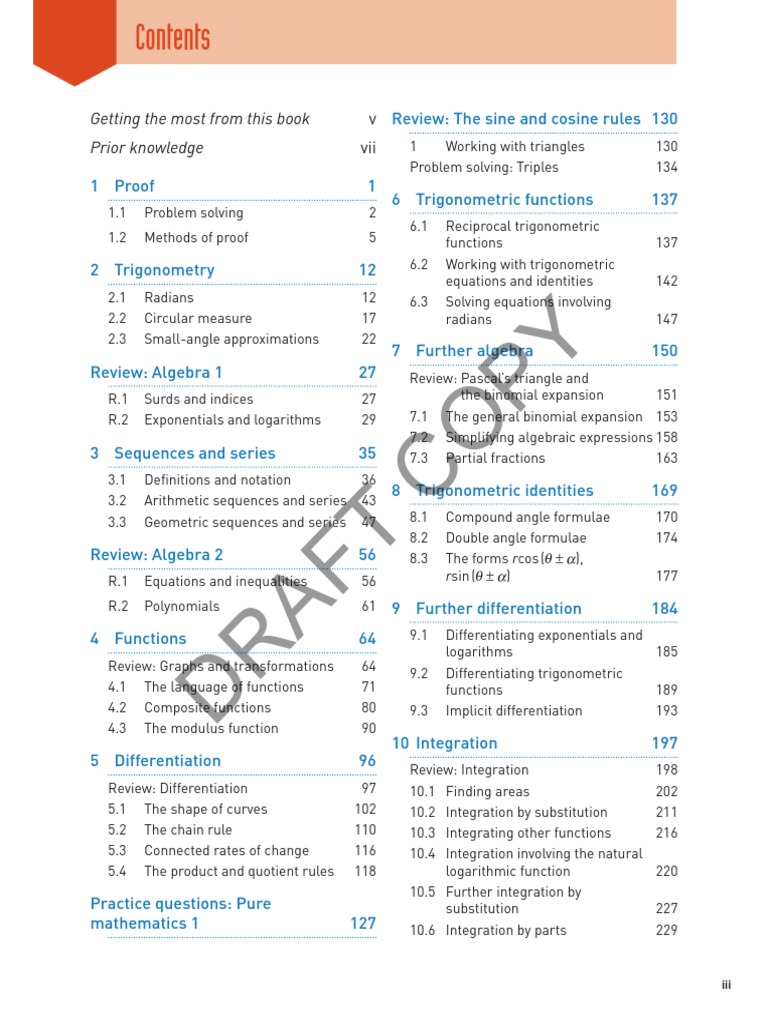 Contents

Getting the most from this book v
Prior knowledge vii

1 Proof 1
1.1 Problem solving 2
1.2 Methods of proof 5

2 Trigonometry 12
2.1 Radians 12
2.2 Circular measure 17
2.3 Small-angle approximations 22

Review: Algebra 1 27
R.1 Surds and indices 27
R.2 Exponentials and logarithms 29

3 Sequences and series 35
3.1 Definitions and notation 36
3.2 Arithmetic sequences and series 43
3.3 Geometric sequences and series 47

Review: Algebra 2 56
R.1 Equations and inequalities 56
R.2 Polynomials 61

4 Functions 64
Review: Graphs and transformations 64
4.1 The language of functions 71
4.2 Composite functions 80
4.3 The modulus function 90

5 Differentiation 96
Review: Differentiation 97
5.1 The shape of curves 102
5.2 The chain rule 110
5.3 Connected rates of change 116
5.4 The product and quotient rules 118

Practice questions: Pure mathematics 1 127

Review: The sine and cosine rules 130
1 Working with triangles 130
Problem solving: Triples 134

6 Trigonometric functions 137
6.1 Reciprocal trigonometric functions 137
6.2 Working with trigonometric equations and identities 142
6.3 Solving equations involving radians 147

7 Further algebra 150
Review: Pascal's triangle and the binomial expansion 151
7.1 The general binomial expansion 153
7.2 Simplifying algebraic expressions 158
7.3 Partial fractions 163

8 Trigonometric identities 169
8.1 Compound angle formulae 170
8.2 Double angle formulae 174
8.3 The forms $r\cos(\theta \pm \alpha)$, $r\sin(\theta \pm \alpha)$ 177

9 Further differentiation 184
9.1 Differentiating exponentials and logarithms 185
9.2 Differentiating trigonometric functions 189
9.3 Implicit differentiation 193

10 Integration 197
Review: Integration 198
10.1 Finding areas 202
10.2 Integration by substitution 211
10.3 Integrating other functions 216
10.4 Integration involving the natural logarithmic function 220
10.5 Further integration by substitution 227
10.6 Integration by parts 229

DRAFT COPY

iii